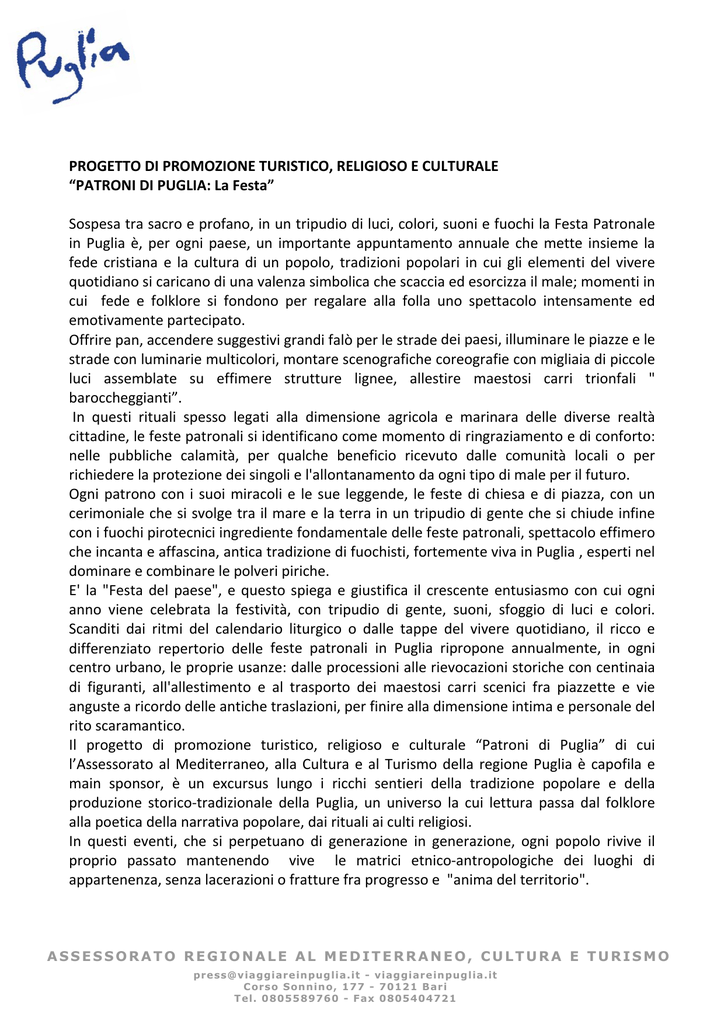 Puglia

PROGETTO DI PROMOZIONE TURISTICO, RELIGIOSO E CULTURALE
"PATRONI DI PUGLIA: La Festa"

Sospesa tra sacro e profano, in un tripudio di luci, colori, suoni e fuochi la Festa Patronale in Puglia è, per ogni paese, un importante appuntamento annuale che mette insieme la fede cristiana e la cultura di un popolo, tradizioni popolari in cui gli elementi del vivere quotidiano si caricano di una valenza simbolica che scaccia ed esorcizza il male; momenti in cui fede e folklore si fondono per regalare alla folla uno spettacolo intensamente ed emotivamente partecipato.

Offrire pan, accendere suggestivi grandi falò per le strade dei paesi, illuminare le piazze e le strade con luminarie multicolori, montare scenografiche coreografie con migliaia di piccole luci assemblate su effimere strutture lignee, allestire maestosi carri trionfali " baroccheggianti".

In questi rituali spesso legati alla dimensione agricola e marinara delle diverse realtà cittadine, le feste patronali si identificano come momento di ringraziamento e di conforto: nelle pubbliche calamità, per qualche beneficio ricevuto dalle comunità locali o per richiedere la protezione dei singoli e l'allontanamento da ogni tipo di male per il futuro.

Ogni patrono con i suoi miracoli e le sue leggende, le feste di chiesa e di piazza, con un cerimoniale che si svolge tra il mare e la terra in un tripudio di gente che si chiude infine con i fuochi pirotecnici ingrediente fondamentale delle feste patronali, spettacolo effimero che incanta e affascina, antica tradizione di fuochisti, fortemente viva in Puglia , esperti nel dominare e combinare le polveri piriche.

E' la "Festa del paese", e questo spiega e giustifica il crescente entusiasmo con cui ogni anno viene celebrata la festività, con tripudio di gente, suoni, sfoggio di luci e colori. Scanditi dai ritmi del calendario liturgico o dalle tappe del vivere quotidiano, il ricco e differenziato repertorio delle feste patronali in Puglia ripropone annualmente, in ogni centro urbano, le proprie usanze: dalle processioni alle rievocazioni storiche con centinaia di figuranti, all'allestimento e al trasporto dei maestosi carri scenici fra piazzette e vie anguste a ricordo delle antiche traslazioni, per finire alla dimensione intima e personale del rito scaramantico.

Il progetto di promozione turistico, religioso e culturale "Patroni di Puglia" di cui l'Assessorato al Mediterraneo, alla Cultura e al Turismo della regione Puglia è capofila e main sponsor, è un excursus lungo i ricchi sentieri della tradizione popolare e della produzione storico-tradizionale della Puglia, un universo la cui lettura passa dal folklore alla poetica della narrativa popolare, dai rituali ai culti religiosi.

In questi eventi, che si perpetuano di generazione in generazione, ogni popolo rivive il proprio passato mantenendo vive le matrici etnico-antropologiche dei luoghi di appartenenza, senza lacerazioni o fratture fra progresso e "anima del territorio".

ASSESSORATO REGIONALE AL MEDITERRANEO, CULTURA E TURISMO
press@viaggiareinpuglia.it - viaggiareinpuglia.it
Corso Sonnino, 177 - 70121 Bari
Tel. 0805589760 - Fax 0805404721